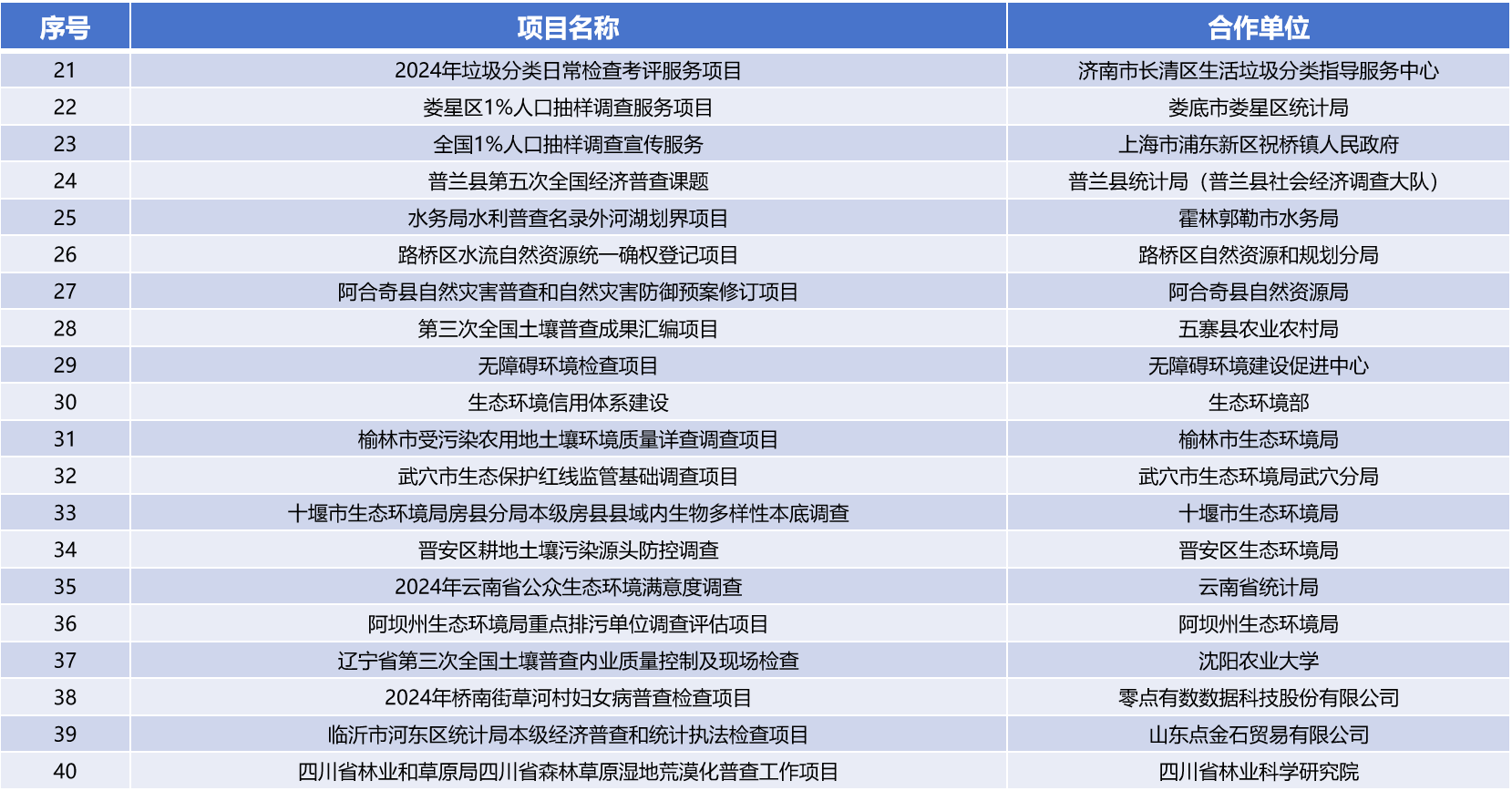 | 序号 | 项目名称 | 合作单位 |
|---|---|---|
| 21 | 2024年垃圾分类日常检查考评服务项目 | 济南市长清区生活垃圾分类指导服务中心 |
| 22 | 娄星区1%人口抽样调查服务项目 | 娄底市娄星区统计局 |
| 23 | 全国1%人口抽样调查宣传服务 | 上海市浦东新区祝桥镇人民政府 |
| 24 | 普兰县第五次全国经济普查课题 | 普兰县统计局（普兰县社会经济调查大队） |
| 25 | 水务局水利普查名录外河湖划界项目 | 霍林郭勒市水务局 |
| 26 | 路桥区水流自然资源统一确权登记项目 | 路桥区自然资源和规划分局 |
| 27 | 阿合奇县自然灾害普查和自然灾害防御预案修订项目 | 阿合奇县自然资源局 |
| 28 | 第三次全国土壤普查成果汇编项目 | 五寨县农业农村局 |
| 29 | 无障碍环境检查项目 | 无障碍环境建设促进中心 |
| 30 | 生态环境信用体系建设 | 生态环境部 |
| 31 | 榆林市受污染农用地土壤环境质量详查调查项目 | 榆林市生态环境局 |
| 32 | 武穴市生态保护红线监管基础调查项目 | 武穴市生态环境局武穴分局 |
| 33 | 十堰市生态环境局房县分局本级房县县域内生物多样性本底调查 | 十堰市生态环境局 |
| 34 | 晋安区耕地土壤污染源头防控调查 | 晋安区生态环境局 |
| 35 | 2024年云南省公众生态环境满意度调查 | 云南省统计局 |
| 36 | 阿坝州生态环境局重点排污单位调查评估项目 | 阿坝州生态环境局 |
| 37 | 辽宁省第三次全国土壤普查内业质量控制及现场检查 | 沈阳农业大学 |
| 38 | 2024年桥南街草河村妇女病普查检查项目 | 零点有数数据科技股份有限公司 |
| 39 | 临沂市河东区统计局本级经济普查和统计执法检查项目 | 山东点金石贸易有限公司 |
| 40 | 四川省林业和草原局四川省森林草原湿地荒漠化普查工作项目 | 四川省林业科学研究院 |